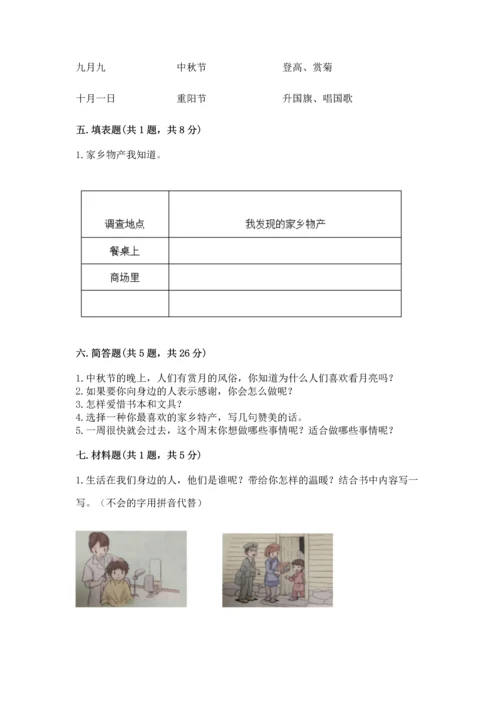 九月九　　　　中秋节　　　　登高、赏菊

十月一日　　　重阳节　　　　升国旗、唱国歌

五. 填表题(共 1 题，共 8 分)

1. 家乡物产我知道。

| 调查地点 | 我发现的家乡物产 |
|---|---|
| 餐桌上 | |
| 商场里 | |
| | |

六. 简答题(共 5 题，共 26 分)

1. 中秋节的晚上，人们有赏月的风俗，你知道为什么人们喜欢看月亮吗？
2. 如果要你向身边的人表示感谢，你会怎么做呢？
3. 怎样爱惜书本和文具？
4. 选择一种你最喜欢的家乡特产，写几句赞美的话。
5. 一周很快就会过去，这个周末你想做哪些事情呢？适合做哪些事情呢？

七. 材料题(共 1 题，共 5 分)

1. 生活在我们身边的人，他们是谁呢？带给你怎样的温暖？结合书中内容写一写。（不会的字用拼音代替）